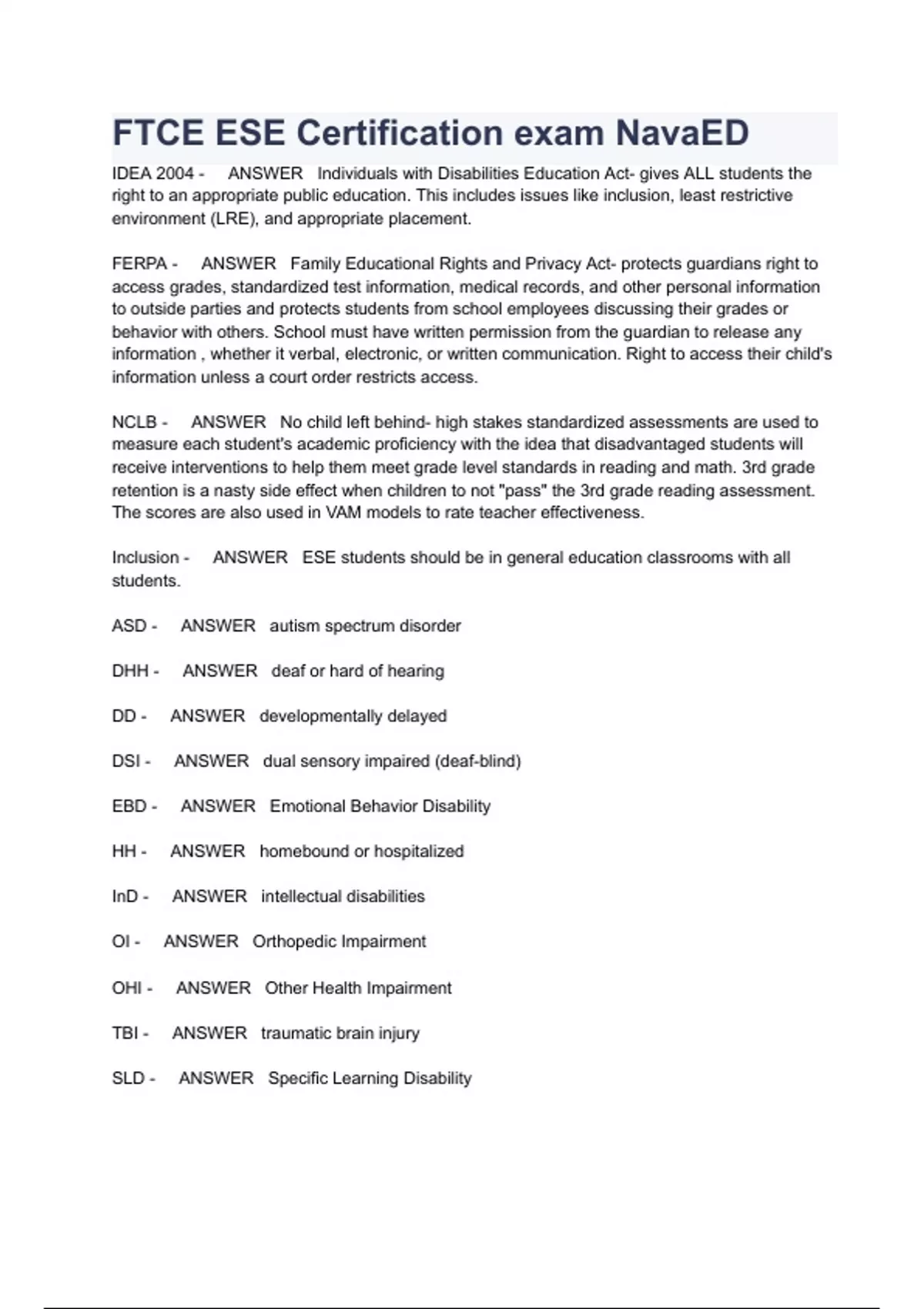 FTCE ESE Certification exam NavaED

IDEA 2004 - ANSWER Individuals with Disabilities Education Act- gives ALL students the right to an appropriate public education. This includes issues like inclusion, least restrictive environment (LRE), and appropriate placement.

FERPA - ANSWER Family Educational Rights and Privacy Act- protects guardians right to access grades, standardized test information, medical records, and other personal information to outside parties and protects students from school employees discussing their grades or behavior with others. School must have written permission from the guardian to release any information , whether it verbal, electronic, or written communication. Right to access their child's information unless a court order restricts access.

NCLB - ANSWER No child left behind- high stakes standardized assessments are used to measure each student's academic proficiency with the idea that disadvantaged students will receive interventions to help them meet grade level standards in reading and math. 3rd grade retention is a nasty side effect when children to not "pass" the 3rd grade reading assessment. The scores are also used in VAM models to rate teacher effectiveness.

Inclusion - ANSWER ESE students should be in general education classrooms with all students.

ASD - ANSWER autism spectrum disorder

DHH - ANSWER deaf or hard of hearing

DD - ANSWER developmentally delayed

DSI - ANSWER dual sensory impaired (deaf-blind)

EBD - ANSWER Emotional Behavior Disability

HH - ANSWER homebound or hospitalized

InD - ANSWER intellectual disabilities

OI - ANSWER Orthopedic Impairment

OHI - ANSWER Other Health Impairment

TBI - ANSWER traumatic brain injury

SLD - ANSWER Specific Learning Disability